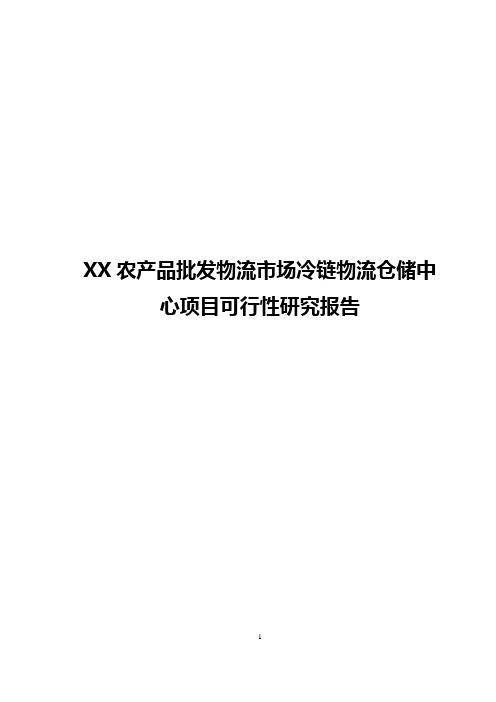 XX 农产品批发物流市场冷链物流仓储中心项目可行性研究报告

1